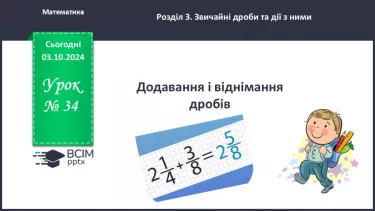 Математика

Розділ 3. Звичайні дроби та дії з ними

Сьогодні
03.10.2024

Урок
№ 34

ВСІМ
pptx

Додавання і віднімання дробів

$2\frac{1}{4}+\frac{3}{8}=2\frac{5}{8}$